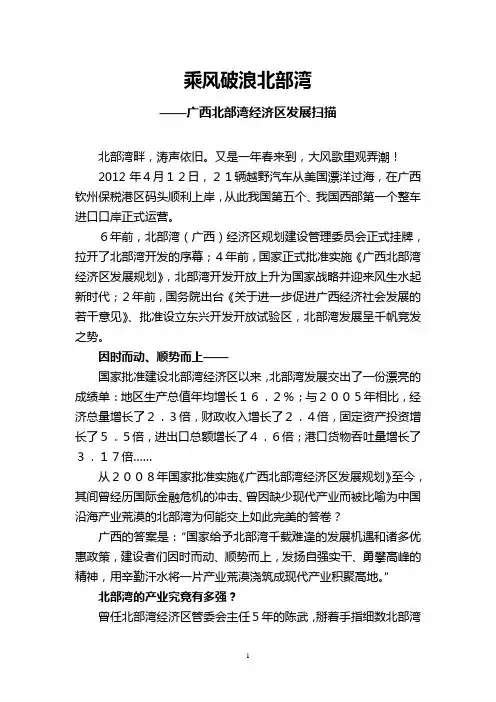 乘风破浪北部湾

——广西北部湾经济区发展扫描

北部湾畔，涛声依旧。又是一年春来到，大风歌里观弄潮！

2012 年４月１２日，２１辆越野汽车从美国漂洋过海，在广西钦州保税港区码头顺利上岸，从此我国第五个、我国西部第一个整车进口口岸正式运营。

６年前，北部湾（广西）经济区规划建设管理委员会正式挂牌，拉开了北部湾开发的序幕；４年前，国家正式批准实施《广西北部湾经济区发展规划》，北部湾开发开放上升为国家战略并迎来风生水起新时代；２年前，国务院出台《关于进一步促进广西经济社会发展的若干意见》、批准设立东兴开发开放试验区，北部湾发展呈千帆竞发之势。

因时而动、顺势而上——

国家批准建设北部湾经济区以来，北部湾发展交出了一份漂亮的成绩单：地区生产总值年均增长１６．２％；与２００５年相比，经济总量增长了２．３倍，财政收入增长了２．４倍，固定资产投资增长了５．５倍，进出口总额增长了４．６倍；港口货物吞吐量增长了３．１７倍……

从２００８年国家批准实施《广西北部湾经济区发展规划》至今，其间曾经历国际金融危机的冲击、曾因缺少现代产业而被比喻为中国沿海产业荒漠的北部湾为何能交上如此完美的答卷？

广西的答案是：“国家给予北部湾千载难逢的发展机遇和诸多优惠政策，建设者们因时而动、顺势而上，发扬自强实干、勇攀高峰的精神，用辛勤汗水将一片产业荒漠浇筑成现代产业积聚高地。”

北部湾的产业究竟有多强？

曾任北部湾经济区管委会主任５年的陈武，掰着手指细数北部湾

1